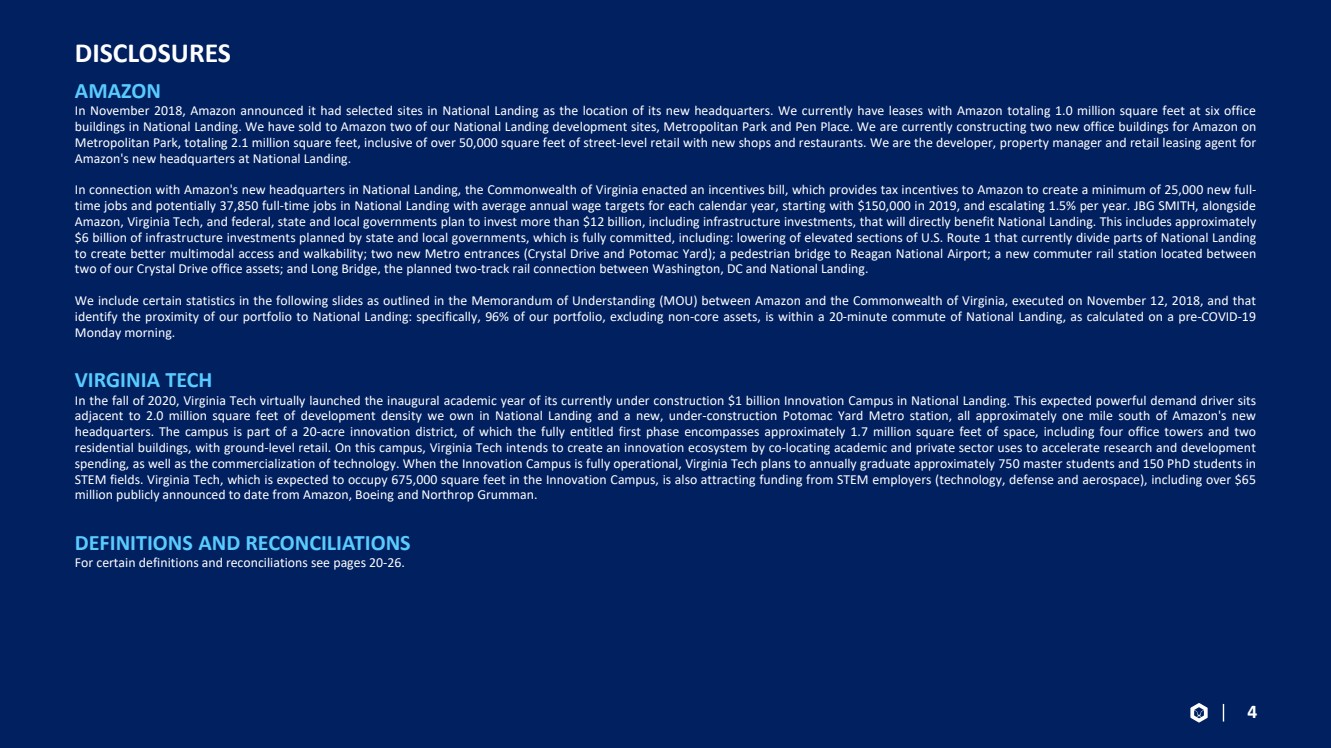 DISCLOSURES

AMAZON

In November 2018, Amazon announced it had selected sites in National Landing as the location of its new headquarters. We currently have leases with Amazon totaling 1.0 million square feet at six office buildings in National Landing. We have sold to Amazon two of our National Landing development sites, Metropolitan Park and Pen Place. We are currently constructing two new office buildings for Amazon on Metropolitan Park, totaling 2.1 million square feet, inclusive of over 50,000 square feet of street-level retail with new shops and restaurants. We are the developer, property manager and retail leasing agent for Amazon's new headquarters at National Landing.

In connection with Amazon's new headquarters in National Landing, the Commonwealth of Virginia enacted an incentives bill, which provides tax incentives to Amazon to create a minimum of 25,000 new full-time jobs and potentially 37,850 full-time jobs in National Landing with average annual wage targets for each calendar year, starting with $150,000 in 2019, and escalating 1.5% per year. JBG SMITH, alongside Amazon, Virginia Tech, and federal, state and local governments plan to invest more than $12 billion, including infrastructure investments, that will directly benefit National Landing. This includes approximately $6 billion of infrastructure investments planned by state and local governments, which is fully committed, including: lowering of elevated sections of U.S. Route 1 that currently divide parts of National Landing to create better multimodal access and walkability; two new Metro entrances (Crystal Drive and Potomac Yard); a pedestrian bridge to Reagan National Airport; a new commuter rail station located between two of our Crystal Drive office assets; and Long Bridge, the planned two-track rail connection between Washington, DC and National Landing.

We include certain statistics in the following slides as outlined in the Memorandum of Understanding (MOU) between Amazon and the Commonwealth of Virginia, executed on November 12, 2018, and that identify the proximity of our portfolio to National Landing: specifically, 96% of our portfolio, excluding non-core assets, is within a 20-minute commute of National Landing, as calculated on a pre-COVID-19 Monday morning.

VIRGINIA TECH

In the fall of 2020, Virginia Tech virtually launched the inaugural academic year of its currently under construction $1 billion Innovation Campus in National Landing. This expected powerful demand driver sits adjacent to 2.0 million square feet of development density we own in National Landing and a new, under-construction Potomac Yard Metro station, all approximately one mile south of Amazon's new headquarters. The campus is part of a 20-acre innovation district, of which the fully entitled first phase encompasses approximately 1.7 million square feet of space, including four office towers and two residential buildings, with ground-level retail. On this campus, Virginia Tech intends to create an innovation ecosystem by co-locating academic and private sector uses to accelerate research and development spending, as well as the commercialization of technology. When the Innovation Campus is fully operational, Virginia Tech plans to annually graduate approximately 750 master students and 150 PhD students in STEM fields. Virginia Tech, which is expected to occupy 675,000 square feet in the Innovation Campus, is also attracting funding from STEM employers (technology, defense and aerospace), including over $65 million publicly announced to date from Amazon, Boeing and Northrop Grumman.

DEFINITIONS AND RECONCILIATIONS

For certain definitions and reconciliations see pages 20-26.

4